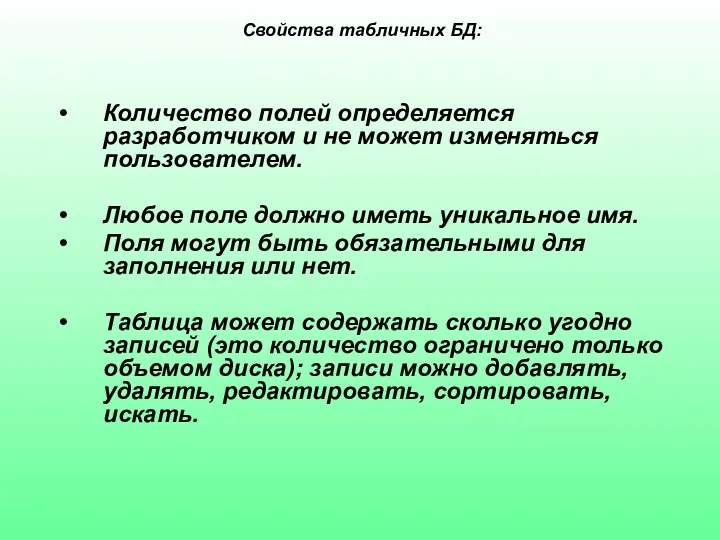 Свойства табличных БД:

• Количество полей определяется разработчиком и не может изменяться пользователем.

• Любое поле должно иметь уникальное имя.
• Поля могут быть обязательными для заполнения или нет.

• Таблица может содержать сколько угодно записей (это количество ограничено только объемом диска); записи можно добавлять, удалять, редактировать, сортировать, искать.